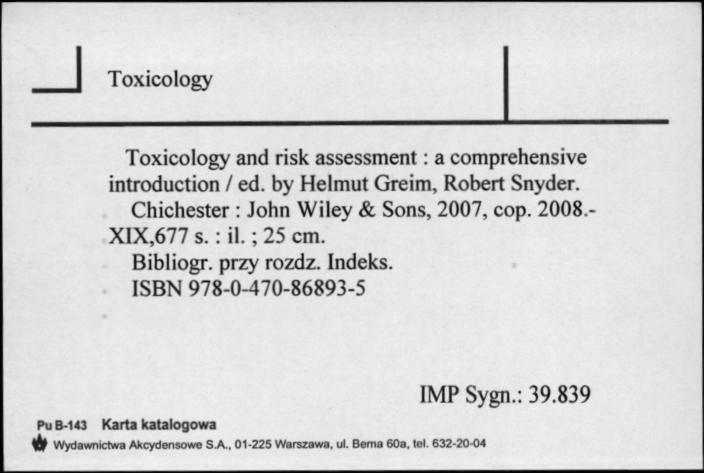 Toxicology

Toxicology and risk assessment : a comprehensive introduction / ed. by Helmut Greim, Robert Snyder.
Chichester : John Wiley & Sons, 2007, cop. 2008.- XIX,677 s. : il. ; 25 cm.
Bibliogr. przy rozdz. Indeks.
ISBN 978-0-470-86893-5

IMP Sygn.: 39.839

Pu B-143 Karta katalogowa
Wydawnictwa Akcydensowe S.A., 01-225 Warszawa, ul. Bema 60a, tel. 632-20-04